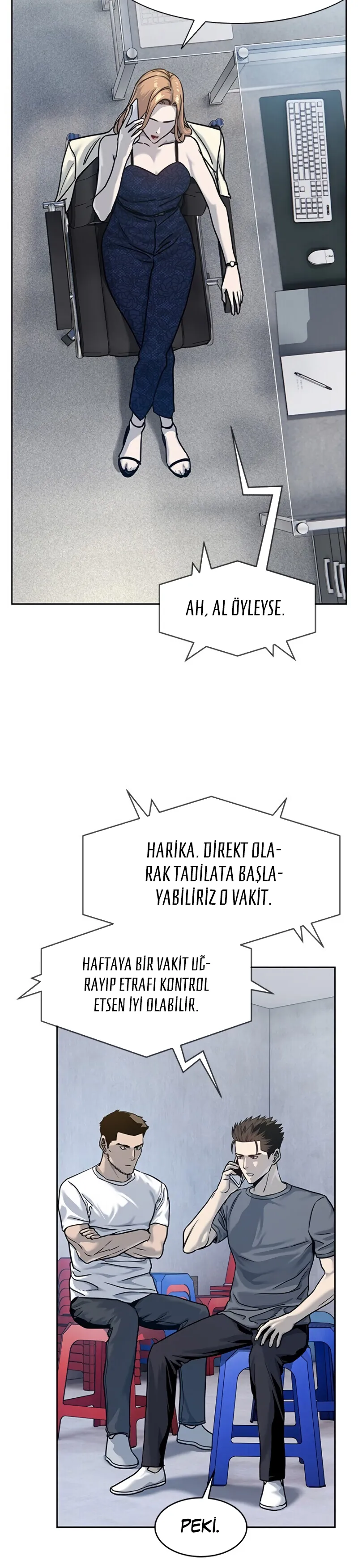 AH, AL ÖYLEYSE.

HARİKA. DİREKT OLARAK TADİLATA BAŞLAYABİLİRİZ O VAKİT.

HAFTAYA BİR VAKİT UĞRAYIP ETRAFI KONTROL ETSEN İYİ OLABİLİR.

PEKİ.